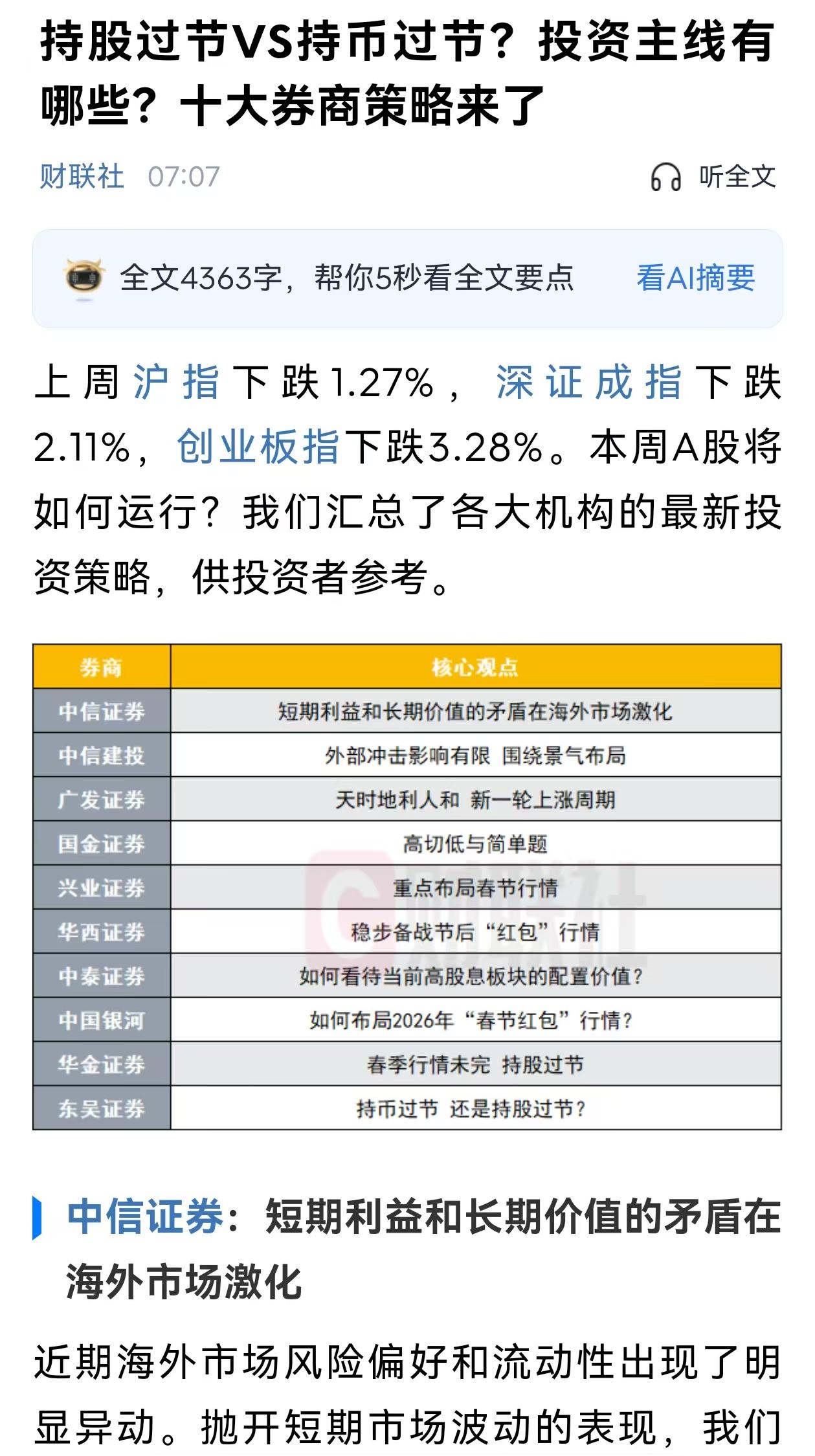 持股过节VS持币过节？投资主线有哪些？十大券商策略来了

财联社 07:07

听全文

全文4363字，帮你5秒看全文要点 看AI摘要

上周沪指下跌1.27%，深证成指下跌2.11%，创业板指下跌3.28%。本周A股将如何运行？我们汇总了各大机构的最新投资策略，供投资者参考。

| 券商 | 核心观点 |
|---|---|
| 中信证券 | 短期利益和长期价值的矛盾在海外市场激化 |
| 中信建投 | 外部冲击影响有限 围绕景气布局 |
| 广发证券 | 天时地利人和 新一轮上涨周期 |
| 国金证券 | 高切低与简单题 |
| 兴业证券 | 重点布局春节行情 |
| 华西证券 | 稳步备战节后“红包”行情 |
| 中泰证券 | 如何看待当前高股息板块的配置价值？ |
| 中国银河 | 如何布局2026年“春节红包”行情？ |
| 华金证券 | 春季行情未完 持股过节 |
| 东吴证券 | 持币过节 还是持股过节？ |

财联社

中信证券：短期利益和长期价值的矛盾在海外市场激化

近期海外市场风险偏好和流动性出现了明显异动。抛开短期市场波动的表现，我们